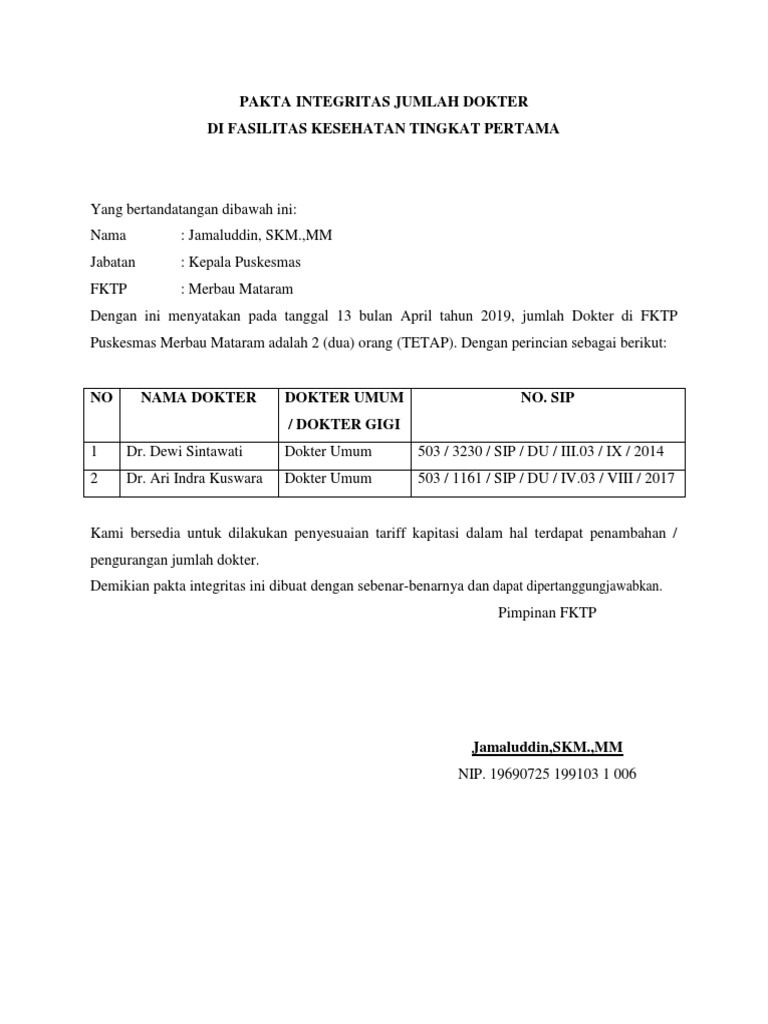 PAKTA INTEGRITAS JUMLAH DOKTER
DI FASILITAS KESEHATAN TINGKAT PERTAMA

Yang bertandatangan dibawah ini:
Nama : Jamaluddin, SKM.,MM
Jabatan : Kepala Puskesmas
FKTP : Merbau Mataram
Dengan ini menyatakan pada tanggal 13 bulan April tahun 2019, jumlah Dokter di FKTP Puskesmas Merbau Mataram adalah 2 (dua) orang (TETAP). Dengan perincian sebagai berikut:

| NO | NAMA DOKTER | DOKTER UMUM / DOKTER GIGI | NO. SIP |
|---|---|---|---|
| 1 | Dr. Dewi Sintawati | Dokter Umum | 503 / 3230 / SIP / DU / III.03 / IX / 2014 |
| 2 | Dr. Ari Indra Kuswara | Dokter Umum | 503 / 1161 / SIP / DU / IV.03 / VIII / 2017 |

Kami bersedia untuk dilakukan penyesuaian tariff kapitasi dalam hal terdapat penambahan / pengurangan jumlah dokter.
Demikian pakta integritas ini dibuat dengan sebenar-benarnya dan dapat dipertanggungjawabkan.

Pimpinan FKTP

Jamaluddin,SKM.,MM
NIP. 19690725 199103 1 006